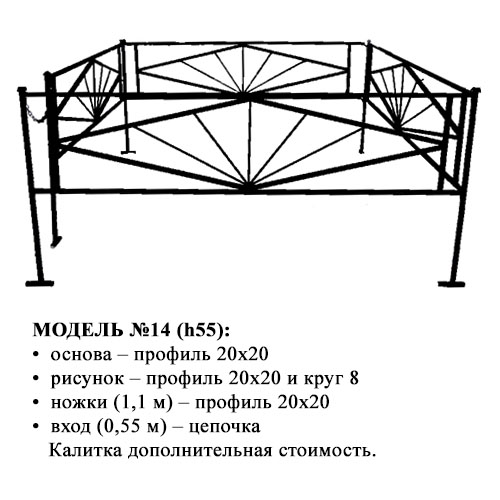 МОДЕЛЬ №14 (h55):
• основа – профиль 20х20
• рисунок – профиль 20х20 и круг 8
• ножки (1,1 м) – профиль 20х20
• вход (0,55 м) – цепочка
Калитка дополнительная стоимость.